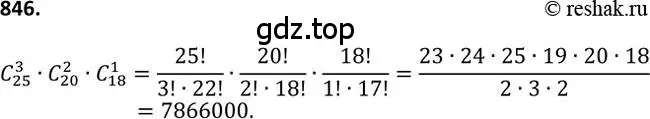 846.

© reshak.ru

gdz.top

$C_{25}^{3} \cdot C_{20}^{2} \cdot C_{18}^{1} = \frac{25!}{3! \cdot 22!} \cdot \frac{20!}{2! \cdot 18!} \cdot \frac{18!}{1! \cdot 17!} = \frac{23 \cdot 24 \cdot 25 \cdot 19 \cdot 20 \cdot 18}{2 \cdot 3 \cdot 2}$
$= 7866000.$